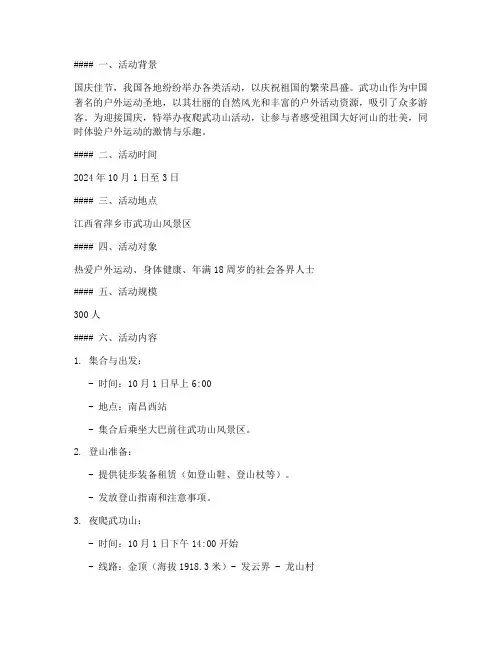 #### 一、活动背景

国庆佳节，我国各地纷纷举办各类活动，以庆祝祖国的繁荣昌盛。武功山作为中国著名的户外运动圣地，以其壮丽的自然风光和丰富的户外活动资源，吸引了众多游客。为迎接国庆，特举办夜爬武功山活动，让参与者感受祖国大好河山的壮美，同时体验户外运动的激情与乐趣。

#### 二、活动时间

2024 年 10 月 1 日至 3 日

#### 三、活动地点

江西省萍乡市武功山风景区

#### 四、活动对象

热爱户外运动、身体健康、年满 18 周岁的社会各界人士

#### 五、活动规模

300 人

#### 六、活动内容

1. 集合与出发：

- 时间：10 月 1 日早上 6:00

- 地点：南昌西站

- 集合后乘坐大巴前往武功山风景区。

2. 登山准备：

- 提供徒步装备租赁（如登山鞋、登山杖等）。

- 发放登山指南和注意事项。

3. 夜爬武功山：

- 时间：10 月 1 日下午 14:00 开始

- 线路：金顶（海拔 1918.3 米）- 发云界 - 龙山村